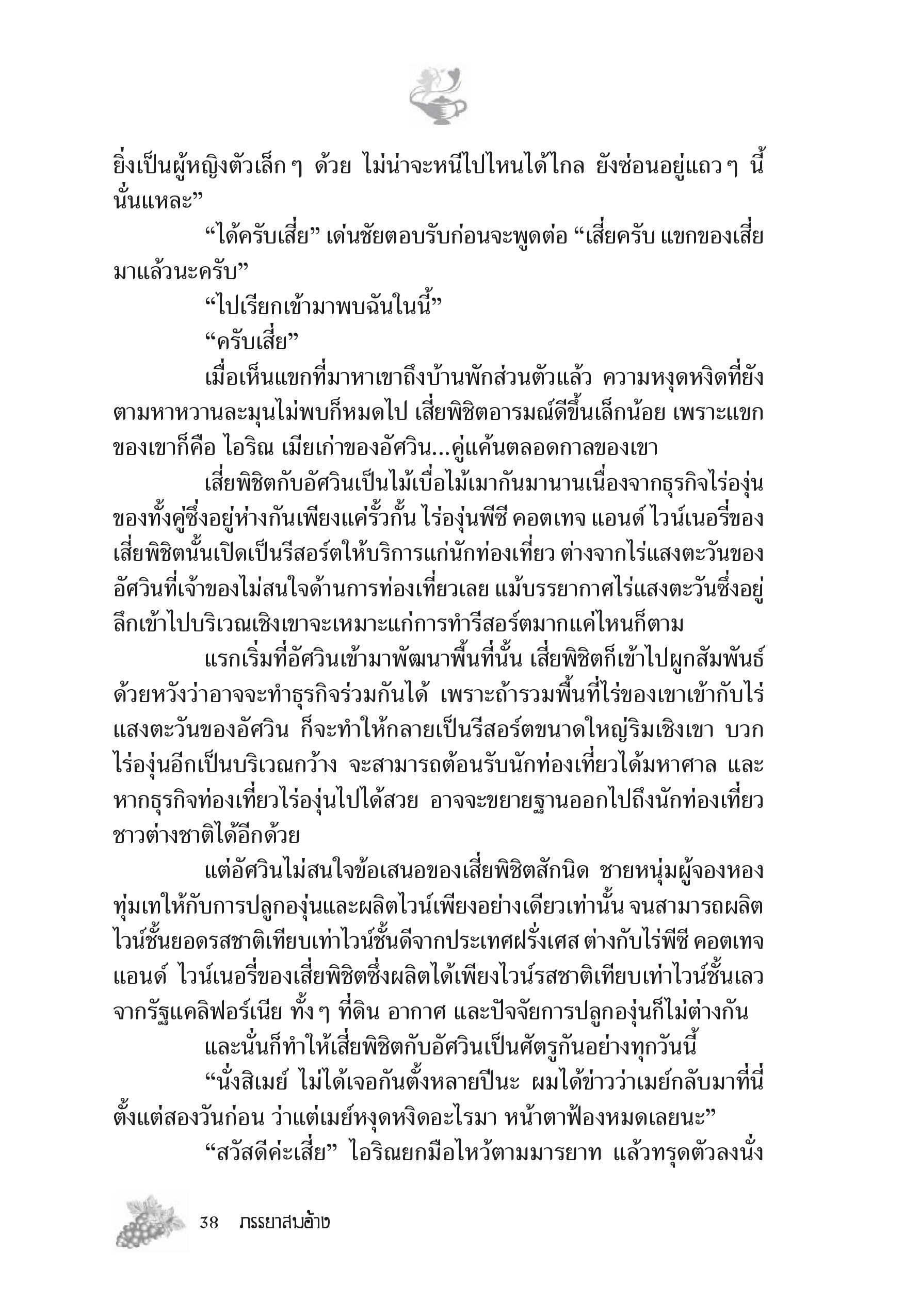 ยิ่งเป็นผู้หญิงตัวเล็ก ๆ ด้วย ไม่น่าจะหนีไปไหนได้ไกล ยังซ่อนอยู่แถว ๆ นี้นั่นแหละ”

“ได้ครับเสี่ย” เด่นชัยตอบรับก่อนจะพูดต่อ “เสี่ยครับ แขกของเสี่ยมาแล้วนะครับ”

“ไปเรียกเข้ามาพบฉันในนี้”

“ครับเสี่ย”

เมื่อเห็นแขกที่มาหาเขาถึงบ้านพักส่วนตัวแล้ว ความหงุดหงิดที่ยังตามหาหวานละมุนไม่พบก็หมดไป เสี่ยพิชิตอารมณ์ดีขึ้นเล็กน้อย เพราะแขกของเขาก็คือ ไอริณ เมียเก่าของอัศวิน...คู่แค้นตลอดกาลของเขา

เสี่ยพิชิตกับอัศวินเป็นไม้เบื่อไม้เมากันมานานเนื่องจากธุรกิจไร่องุ่นของทั้งคู่ซึ่งอยู่ห่างกันเพียงแค่รั้วกั้น ไร่องุ่นพีซี คอตเทจ แอนด์ ไวน์เนอรี่ของเสี่ยพิชิตนั้นเปิดเป็นรีสอร์ตให้บริการแก่นักท่องเที่ยว ต่างจากไร่แสงตะวันของอัศวินที่เจ้าของไม่สนใจด้านการท่องเที่ยวเลย แม้บรรยากาศไร่แสงตะวันซึ่งอยู่ลึกเข้าไปบริเวณเชิงเขาจะเหมาะแก่การทำรีสอร์ตมากแค่ไหนก็ตาม

แรกเริ่มที่อัศวินเข้ามาพัฒนาพื้นที่นั้น เสี่ยพิชิตก็เข้าไปผูกสัมพันธ์ด้วยหวังว่าอาจจะทำธุรกิจร่วมกันได้ เพราะถ้ารวมพื้นที่ไร่ของเขาเข้ากับไร่แสงตะวันของอัศวิน ก็จะทำให้กลายเป็นรีสอร์ตขนาดใหญ่ริมเชิงเขา บวกไร่องุ่นอีกเป็นบริเวณกว้าง จะสามารถต้อนรับนักท่องเที่ยวได้มหาศาล และหากธุรกิจท่องเที่ยวไร่องุ่นไปได้สวย อาจจะขยายฐานออกไปถึงนักท่องเที่ยวชาวต่างชาติได้อีกด้วย

แต่อัศวินไม่สนใจข้อเสนอของเสี่ยพิชิตสักนิด ชายหนุ่มผู้จองหองทุ่มเทให้กับการปลูกองุ่นและผลิตไวน์เพียงอย่างเดียวเท่านั้น จนสามารถผลิตไวน์ชั้นยอดรสชาติเทียบเท่าไวน์ชั้นดีจากประเทศฝรั่งเศส ต่างกับไร่พีซี คอตเทจ แอนด์ ไวน์เนอรี่ของเสี่ยพิชิตซึ่งผลิตได้เพียงไวน์รสชาติเทียบเท่าไวน์ชั้นเลวจากรัฐแคลิฟอร์เนีย ทั้ง ๆ ที่ดิน อากาศ และปัจจัยการปลูกองุ่นก็ไม่ต่างกัน

และนั่นก็ทำให้เสี่ยพิชิตกับอัศวินเป็นศัตรูกันอย่างทุกวันนี้

“นั่งสิเมย์ ไม่ได้เจอกันตั้งหลายปีนะ ผมได้ข่าวว่าเมย์กลับมาที่นี่ตั้งแต่สองวันก่อน ว่าแต่เมย์หงุดหงิดอะไรมา หน้าตาฟ้องหมดเลยนะ”

“สวัสดีค่ะเสี่ย” ไอริณยกมือไหว้ตามมารยาท แล้วทรุดตัวลงนั่ง

38 ภรรยาสมอ้าง